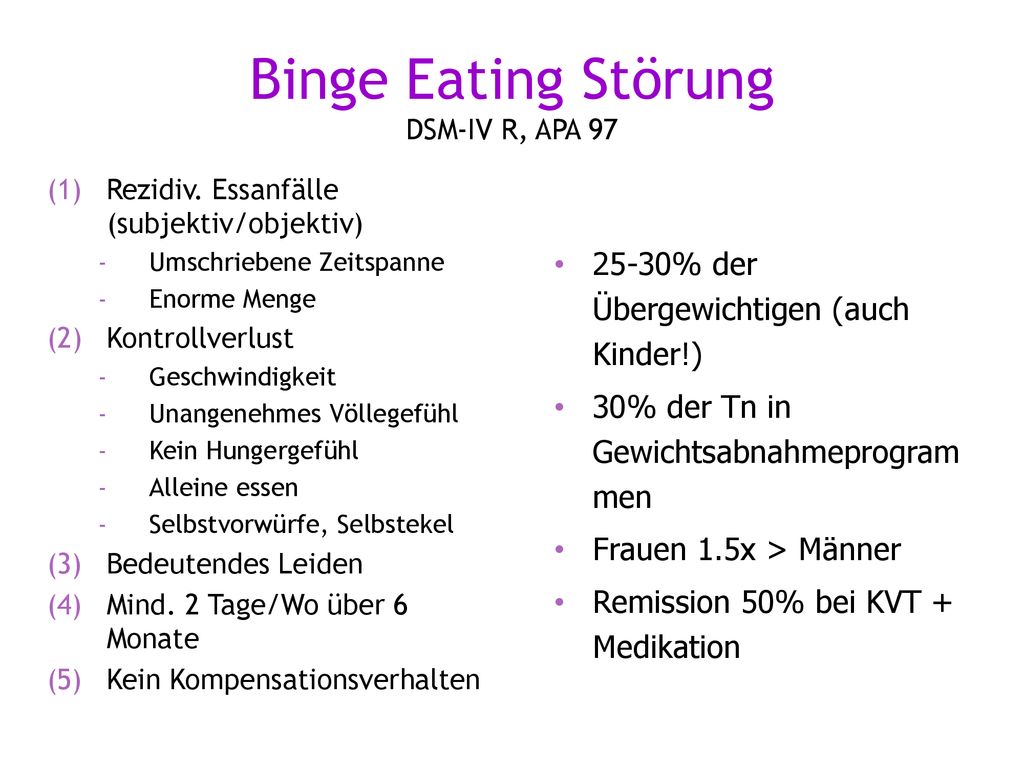 Binge Eating Störung
DSM-IV R, APA 97

(1) Rezidiv. Essanfälle (subjektiv/objektiv)
- Umschriebene Zeitspanne
- Enorme Menge
(2) Kontrollverlust
- Geschwindigkeit
- Unangenehmes Völlegefühl
- Kein Hungergefühl
- Alleine essen
- Selbstvorwürfe, Selbstekel
(3) Bedeutendes Leiden
(4) Mind. 2 Tage/Wo über 6 Monate
(5) Kein Kompensationsverhalten

• 25-30% der Übergewichtigen (auch Kinder!)
• 30% der Tn in Gewichtsabnahmeprogrammen
• Frauen 1.5x > Männer
• Remission 50% bei KVT + Medikation